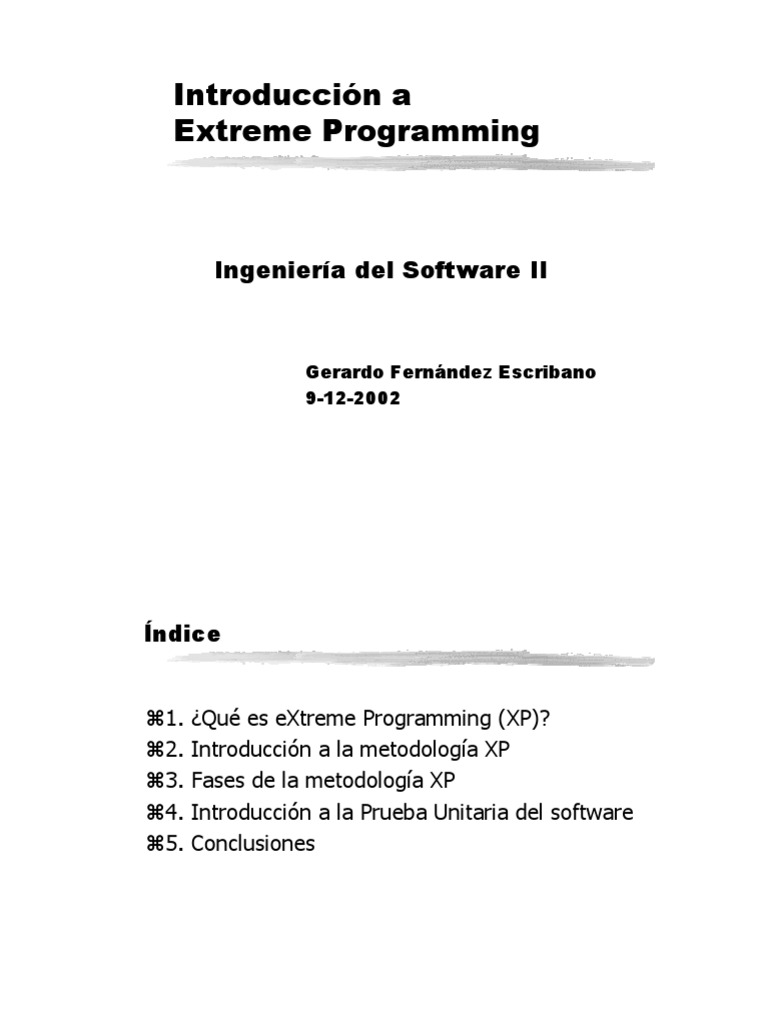 Introducción a
Extreme Programming

Ingeniería del Software II

Gerardo Fernández Escribano
9-12-2002

Índice

⌘1. ¿Qué es eXtreme Programming (XP)?
⌘2. Introducción a la metodología XP
⌘3. Fases de la metodología XP
⌘4. Introducción a la Prueba Unitaria del software
⌘5. Conclusiones